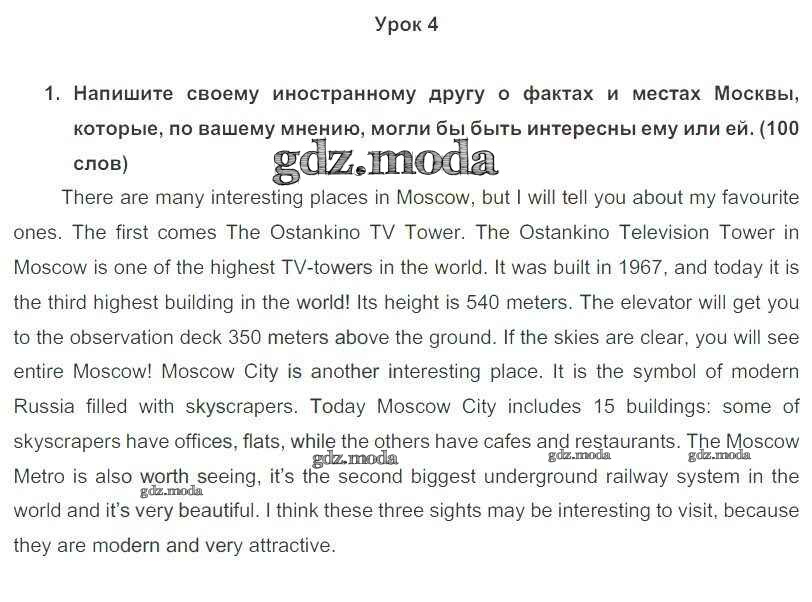 Урок 4

1. Напишите своему иностранному другу о фактах и местах Москвы, которые, по вашему мнению, могли бы быть интересны ему или ей. (100 слов)

gdz.moda

There are many interesting places in Moscow, but I will tell you about my favourite ones. The first comes The Ostankino TV Tower. The Ostankino Television Tower in Moscow is one of the highest TV-towers in the world. It was built in 1967, and today it is the third highest building in the world! Its height is 540 meters. The elevator will get you to the observation deck 350 meters above the ground. If the skies are clear, you will see entire Moscow! Moscow City is another interesting place. It is the symbol of modern Russia filled with skyscrapers. Today Moscow City includes 15 buildings: some of skyscrapers have offices, flats, while the others have cafes and restaurants. The Moscow Metro is also worth seeing, it's the second biggest underground railway system in the world and it's very beautiful. I think these three sights may be interesting to visit, because they are modern and very attractive.

gdz.moda gdz.moda gdz.moda gdz.moda